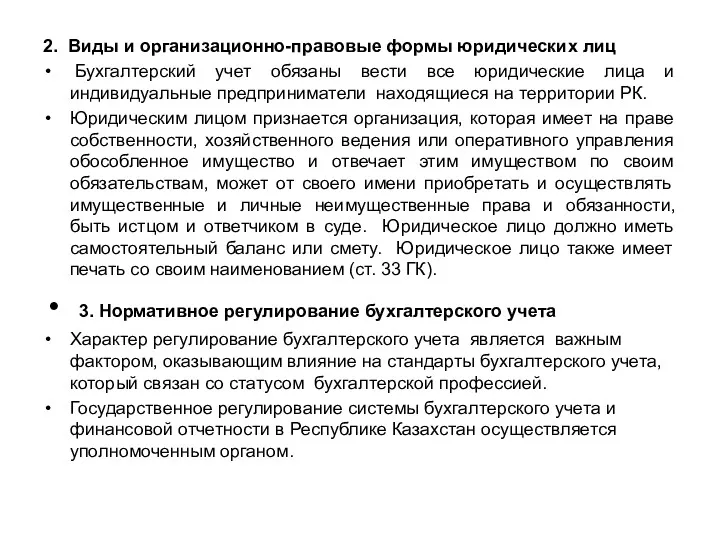 2. Виды и организационно-правовые формы юридических лиц

• Бухгалтерский учет обязаны вести все юридические лица и индивидуальные предприниматели находящиеся на территории РК.

• Юридическим лицом признается организация, которая имеет на праве собственности, хозяйственного ведения или оперативного управления обособленное имущество и отвечает этим имуществом по своим обязательствам, может от своего имени приобретать и осуществлять имущественные и личные неимущественные права и обязанности, быть истцом и ответчиком в суде. Юридическое лицо должно иметь самостоятельный баланс или смету. Юридическое лицо также имеет печать со своим наименованием (ст. 33 ГК).

• 3. Нормативное регулирование бухгалтерского учета

• Характер регулирование бухгалтерского учета является важным фактором, оказывающим влияние на стандарты бухгалтерского учета, который связан со статусом бухгалтерской профессией.

• Государственное регулирование системы бухгалтерского учета и финансовой отчетности в Республике Казахстан осуществляется уполномоченным органом.